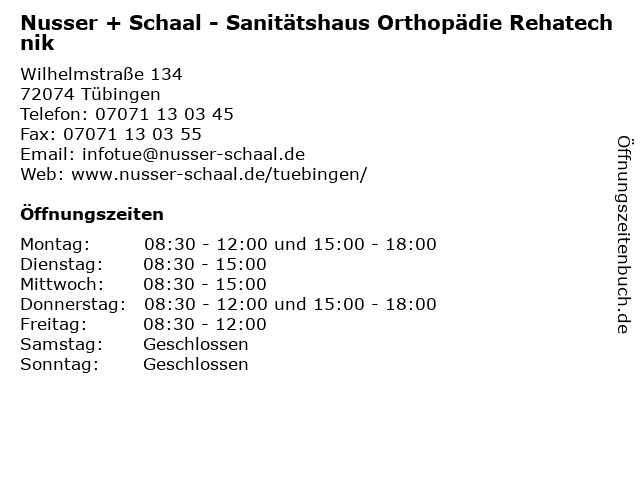 Nusser + Schaal - Sanitätshaus Orthopädie Rehatechnik

Wilhelmstraße 134
72074 Tübingen
Telefon: 07071 13 03 45
Fax: 07071 13 03 55
Email: infotue@nusser-schaal.de
Web: www.nusser-schaal.de/tuebingen/

Öffnungszeiten

| | |
|---|---|
| Montag: | 08:30 - 12:00 und 15:00 - 18:00 |
| Dienstag: | 08:30 - 15:00 |
| Mittwoch: | 08:30 - 15:00 |
| Donnerstag: | 08:30 - 12:00 und 15:00 - 18:00 |
| Freitag: | 08:30 - 12:00 |
| Samstag: | Geschlossen |
| Sonntag: | Geschlossen |

Öffnungszeitenbuch.de